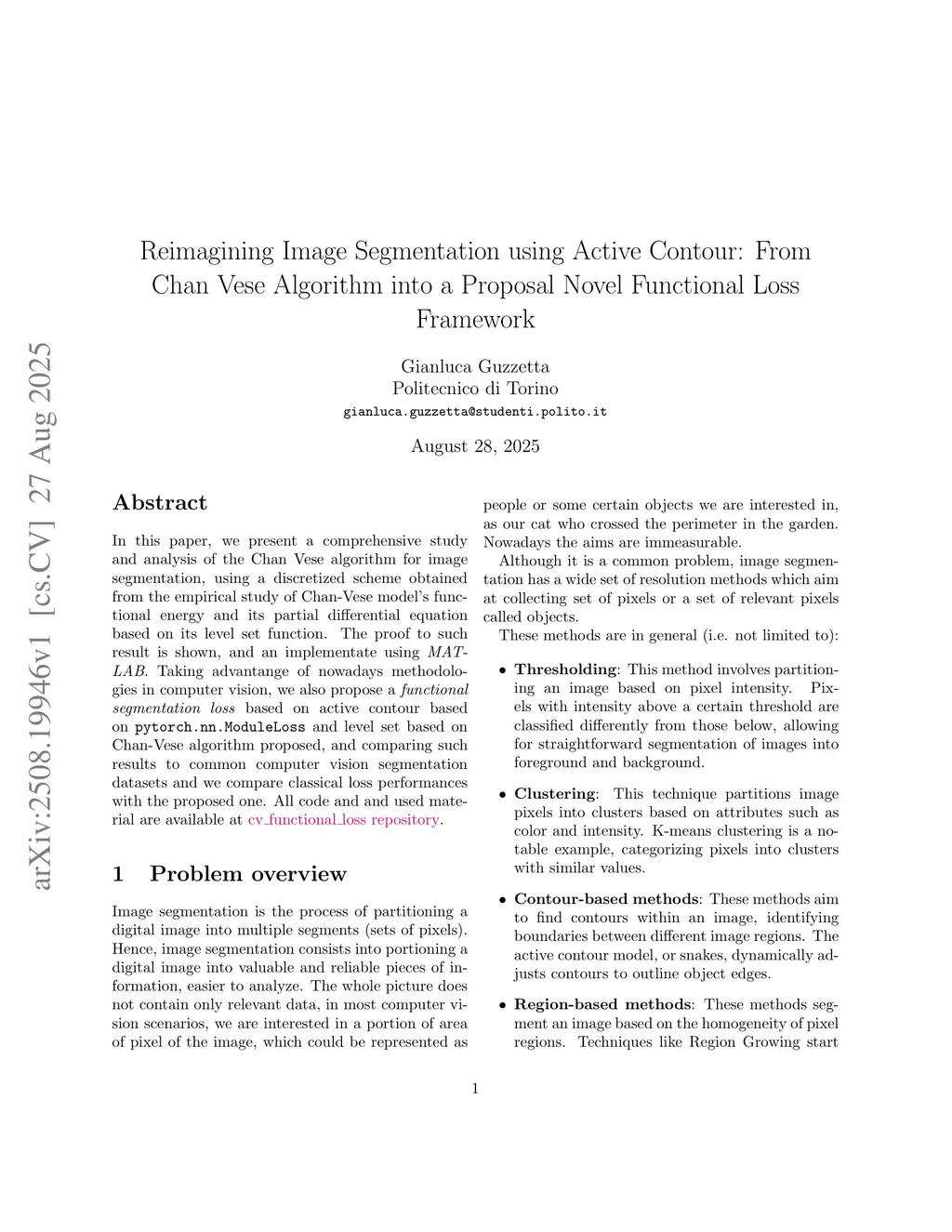 arXiv:2508.19946v1 [cs.CV] 27 Aug 2025

Reimagining Image Segmentation using Active Contour: From Chan Vese Algorithm into a Proposal Novel Functional Loss Framework

Gianluca Guzzetta
Politecnico di Torino
gianluca.guzzetta@studenti.polito.it

August 28, 2025

Abstract

In this paper, we present a comprehensive study and analysis of the Chan Vese algorithm for image segmentation, using a discretized scheme obtained from the empirical study of Chan-Vese model's functional energy and its partial differential equation based on its level set function. The proof to such result is shown, and an implementate using MATLAB. Taking advantange of nowadays methodologies in computer vision, we also propose a functional segmentation loss based on active contour based on pytorch.nn.ModuleLoss and level set based on Chan-Vese algorithm proposed, and comparing such results to common computer vision segmentation datasets and we compare classical loss performances with the proposed one. All code and and used material are available at cv_functional_loss repository.

1 Problem overview

Image segmentation is the process of partitioning a digital image into multiple segments (sets of pixels). Hence, image segmentation consists into portioning a digital image into valuable and reliable pieces of information, easier to analyze. The whole picture does not contain only relevant data, in most computer vision scenarios, we are interested in a portion of area of pixel of the image, which could be represented as people or some certain objects we are interested in, as our cat who crossed the perimeter in the garden. Nowadays the aims are immeasurable.

Although it is a common problem, image segmentation has a wide set of resolution methods which aim at collecting set of pixels or a set of relevant pixels called objects.

These methods are in general (i.e. not limited to):

• Thresholding: This method involves partitioning an image based on pixel intensity. Pixels with intensity above a certain threshold are classified differently from those below, allowing for straightforward segmentation of images into foreground and background.

• Clustering: This technique partitions image pixels into clusters based on attributes such as color and intensity. K-means clustering is a notable example, categorizing pixels into clusters with similar values.

• Contour-based methods: These methods aim to find contours within an image, identifying boundaries between different image regions. The active contour model, or snakes, dynamically adjusts contours to outline object edges.

• Region-based methods: These methods segment an image based on the homogeneity of pixel regions. Techniques like Region Growing start

1